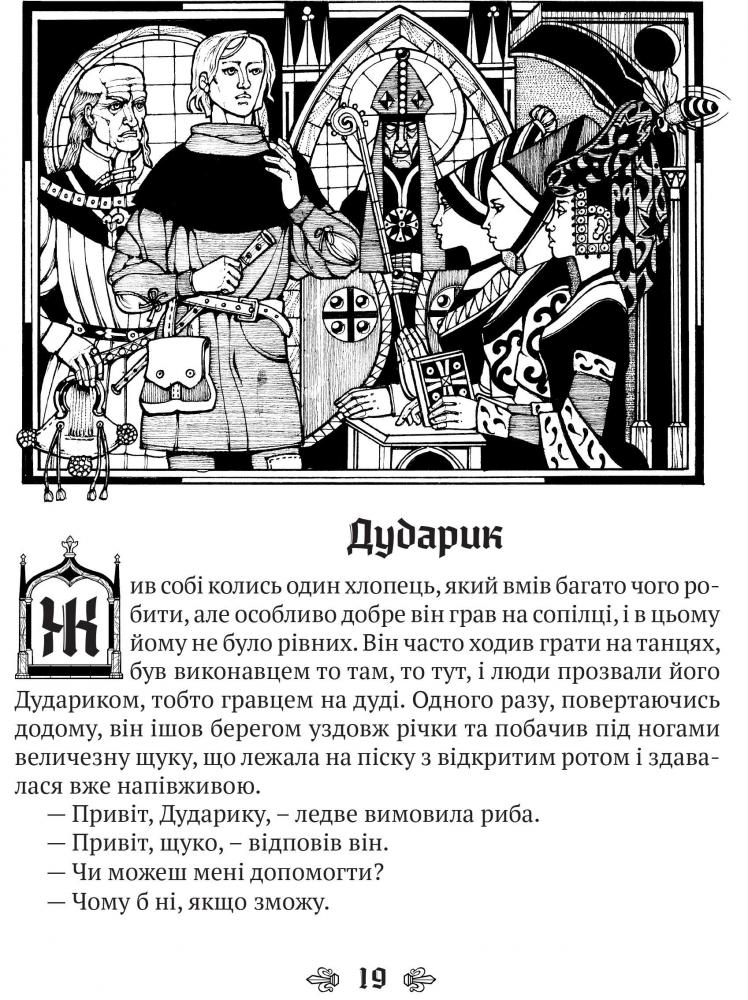 Дударик

Жив собі колись один хлопець, який вмів багато чого робити, але особливо добре він грав на сопілці, і в цьому йому не було рівних. Він часто ходив грати на танцях, був виконавцем то там, то тут, і люди прозвали його Дудариком, тобто гравцем на дуді. Одного разу, повертаючись додому, він ішов берегом уздовж річки та побачив під ногами величезну щуку, що лежала на піску з відкритим ротом і здавалася вже напівживою.

— Привіт, Дударику, – ледве вимовила риба.

— Привіт, щуко, – відповів він.

— Чи можеш мені допомогти?

— Чому б ні, якщо зможу.

19